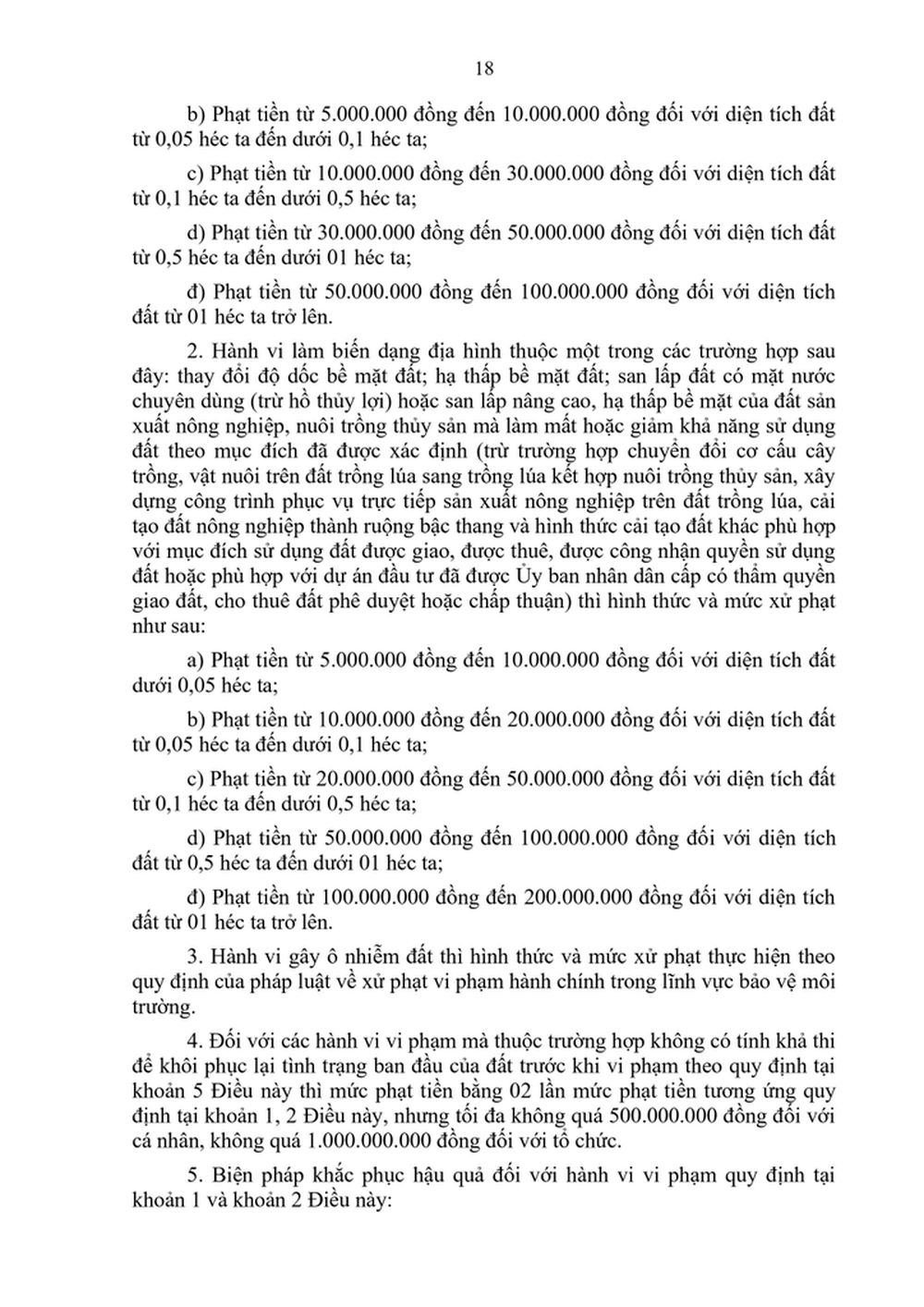 18

b) Phạt tiền từ 5.000.000 đồng đến 10.000.000 đồng đối với diện tích đất từ 0,05 héc ta đến dưới 0,1 héc ta;

c) Phạt tiền từ 10.000.000 đồng đến 30.000.000 đồng đối với diện tích đất từ 0,1 héc ta đến dưới 0,5 héc ta;

d) Phạt tiền từ 30.000.000 đồng đến 50.000.000 đồng đối với diện tích đất từ 0,5 héc ta đến dưới 01 héc ta;

đ) Phạt tiền từ 50.000.000 đồng đến 100.000.000 đồng đối với diện tích đất từ 01 héc ta trở lên.

2. Hành vi làm biến dạng địa hình thuộc một trong các trường hợp sau đây: thay đổi độ dốc bề mặt đất; hạ thấp bề mặt đất; san lấp đất có mặt nước chuyên dùng (trừ hồ thủy lợi) hoặc san lấp nâng cao, hạ thấp bề mặt của đất sản xuất nông nghiệp, nuôi trồng thủy sản mà làm mất hoặc giảm khả năng sử dụng đất theo mục đích đã được xác định (trừ trường hợp chuyển đổi cơ cấu cây trồng, vật nuôi trên đất trồng lúa sang trồng lúa kết hợp nuôi trồng thủy sản, xây dựng công trình phục vụ trực tiếp sản xuất nông nghiệp trên đất trồng lúa, cải tạo đất nông nghiệp thành ruộng bậc thang và hình thức cải tạo đất khác phù hợp với mục đích sử dụng đất được giao, được thuê, được công nhận quyền sử dụng đất hoặc phù hợp với dự án đầu tư đã được Ủy ban nhân dân cấp có thẩm quyền giao đất, cho thuê đất phê duyệt hoặc chấp thuận) thì hình thức và mức xử phạt như sau:

a) Phạt tiền từ 5.000.000 đồng đến 10.000.000 đồng đối với diện tích đất dưới 0,05 héc ta;

b) Phạt tiền từ 10.000.000 đồng đến 20.000.000 đồng đối với diện tích đất từ 0,05 héc ta đến dưới 0,1 héc ta;

c) Phạt tiền từ 20.000.000 đồng đến 50.000.000 đồng đối với diện tích đất từ 0,1 héc ta đến dưới 0,5 héc ta;

d) Phạt tiền từ 50.000.000 đồng đến 100.000.000 đồng đối với diện tích đất từ 0,5 héc ta đến dưới 01 héc ta;

đ) Phạt tiền từ 100.000.000 đồng đến 200.000.000 đồng đối với diện tích đất từ 01 héc ta trở lên.

3. Hành vi gây ô nhiễm đất thì hình thức và mức xử phạt thực hiện theo quy định của pháp luật về xử phạt vi phạm hành chính trong lĩnh vực bảo vệ môi trường.

4. Đối với các hành vi vi phạm mà thuộc trường hợp không có tính khả thi để khôi phục lại tình trạng ban đầu của đất trước khi vi phạm theo quy định tại khoản 5 Điều này thì mức phạt tiền bằng 02 lần mức phạt tiền tương ứng quy định tại khoản 1, 2 Điều này, nhưng tối đa không quá 500.000.000 đồng đối với cá nhân, không quá 1.000.000.000 đồng đối với tổ chức.

5. Biện pháp khắc phục hậu quả đối với hành vi vi phạm quy định tại khoản 1 và khoản 2 Điều này: